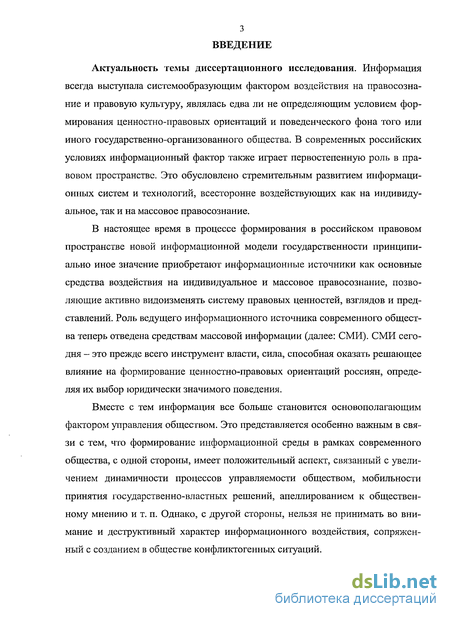 3

ВВЕДЕНИЕ

Актуальность темы диссертационного исследования. Информация всегда выступала системообразующим фактором воздействия на правосознание и правовую культуру, являлась едва ли не определяющим условием формирования ценностно-правовых ориентаций и поведенческого фона того или иного государственно-организованного общества. В современных российских условиях информационный фактор также играет первостепенную роль в правовом пространстве. Это обусловлено стремительным развитием информационных систем и технологий, всесторонне воздействующих как на индивидуальное, так и на массовое правосознание.

В настоящее время в процессе формирования в российском правовом пространстве новой информационной модели государственности принципиально иное значение приобретают информационные источники как основные средства воздействия на индивидуальное и массовое правосознание, позволяющие активно видоизменять систему правовых ценностей, взглядов и представлений. Роль ведущего информационного источника современного общества теперь отведена средствам массовой информации (далее: СМИ). СМИ сегодня – это прежде всего инструмент власти, сила, способная оказать решающее влияние на формирование ценностно-правовых ориентаций россиян, определяя их выбор юридически значимого поведения.

Вместе с тем информация все больше становится основополагающим фактором управления обществом. Это представляется особенно важным в связи с тем, что формирование информационной среды в рамках современного общества, с одной стороны, имеет положительный аспект, связанный с увеличением динамичности процессов управляемости обществом, мобильности принятия государственно-властных решений, апеллированием к общественному мнению и т. п. Однако, с другой стороны, нельзя не принимать во внимание и деструктивный характер информационного воздействия, сопряженный с созданием в обществе конфликтогенных ситуаций.

dsLib.net
библиотека диссертаций